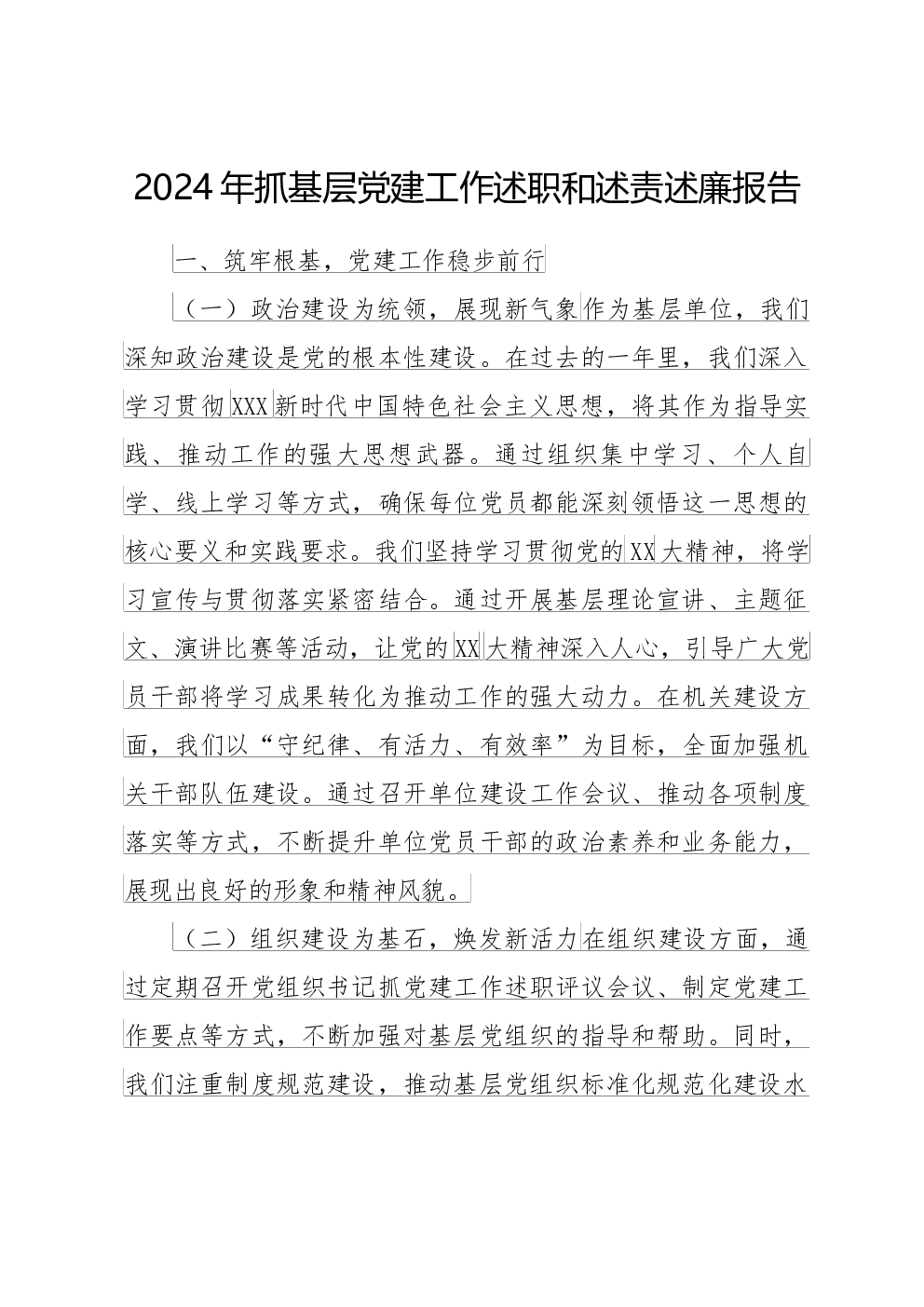 2024年抓基层党建工作述职和述责述廉报告

一、筑牢根基，党建工作稳步前行

（一）政治建设为统领，展现新气象作为基层单位，我们深知政治建设是党的根本性建设。在过去的一年里，我们深入学习贯彻XXX新时代中国特色社会主义思想，将其作为指导实践、推动工作的强大思想武器。通过组织集中学习、个人自学、线上学习等方式，确保每位党员都能深刻领悟这一思想的核心要义和实践要求。我们坚持学习贯彻党的XX大精神，将学习宣传与贯彻落实紧密结合。通过开展基层理论宣讲、主题征文、演讲比赛等活动，让党的XX大精神深入人心，引导广大党员干部将学习成果转化为推动工作的强大动力。在机关建设方面，我们以“守纪律、有活力、有效率”为目标，全面加强机关干部队伍建设。通过召开单位建设工作会议、推动各项制度落实等方式，不断提升单位党员干部的政治素养和业务能力，展现出良好的形象和精神风貌。

（二）组织建设为基石，焕发新活力在组织建设方面，通过定期召开党组织书记抓党建工作述职评议会议、制定党建工作要点等方式，不断加强对基层党组织的指导和帮助。同时，我们注重制度规范建设，推动基层党组织标准化规范化建设水